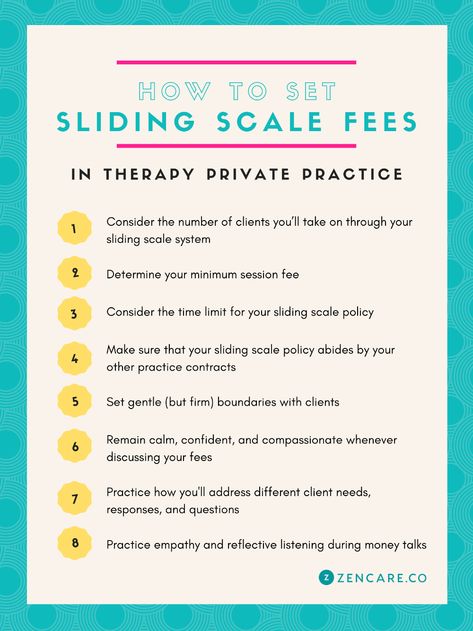 HOW TO SET
SLIDING SCALE FEES

IN THERAPY PRIVATE PRACTICE

1 Consider the number of clients you'll take on through your sliding scale system

2 Determine your minimum session fee

3 Consider the time limit for your sliding scale policy

4 Make sure that your sliding scale policy abides by your other practice contracts

5 Set gentle (but firm) boundaries with clients

6 Remain calm, confident, and compassionate whenever discussing your fees

7 Practice how you'll address different client needs, responses, and questions

8 Practice empathy and reflective listening during money talks

Z ZENCARE.CO